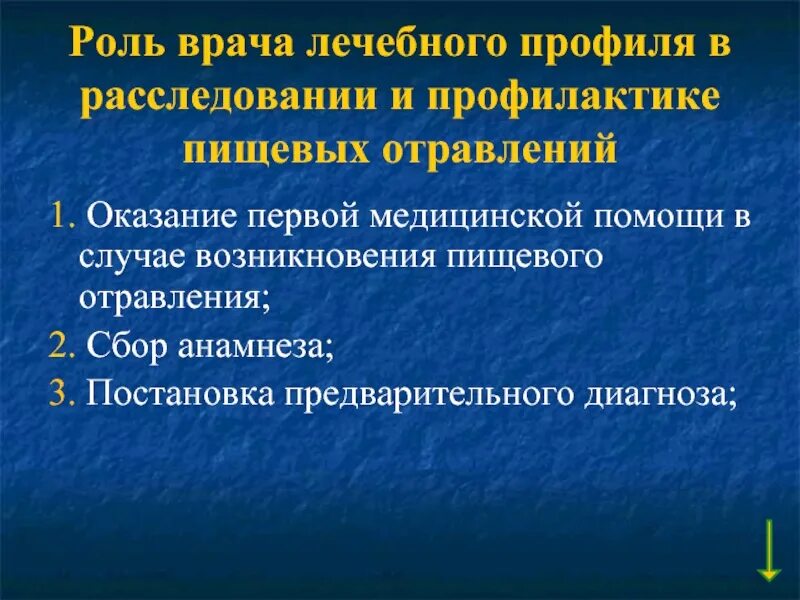 Роль врача лечебного профиля в расследовании и профилактике пищевых отравлений

1. Оказание первой медицинской помощи в случае возникновения пищевого отравления;
2. Сбор анамнеза;
3. Постановка предварительного диагноза;